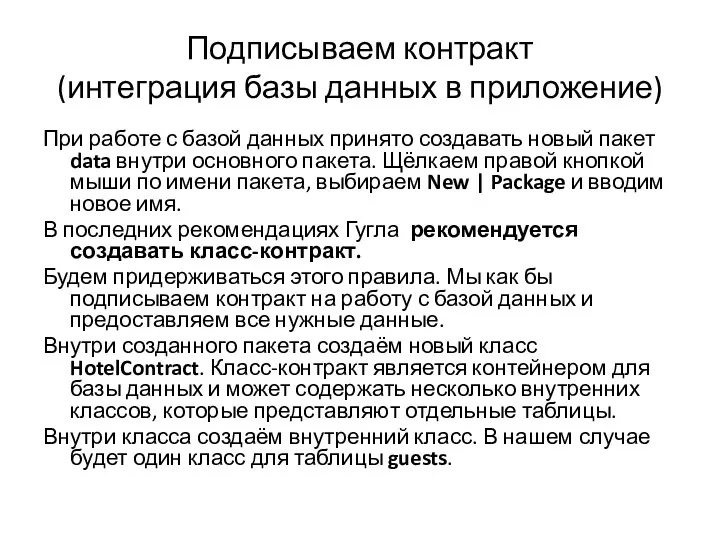 Подписываем контракт (интеграция базы данных в приложение)

При работе с базой данных принято создавать новый пакет data внутри основного пакета. Щёлкаем правой кнопкой мыши по имени пакета, выбираем New | Package и вводим новое имя.

В последних рекомендациях Гугла рекомендуется создавать класс-контракт.

Будем придерживаться этого правила. Мы как бы подписываем контракт на работу с базой данных и предоставляем все нужные данные.

Внутри созданного пакета создаём новый класс HotelContract. Класс-контракт является контейнером для базы данных и может содержать несколько внутренних классов, которые представляют отдельные таблицы.

Внутри класса создаём внутренний класс. В нашем случае будет один класс для таблицы guests.